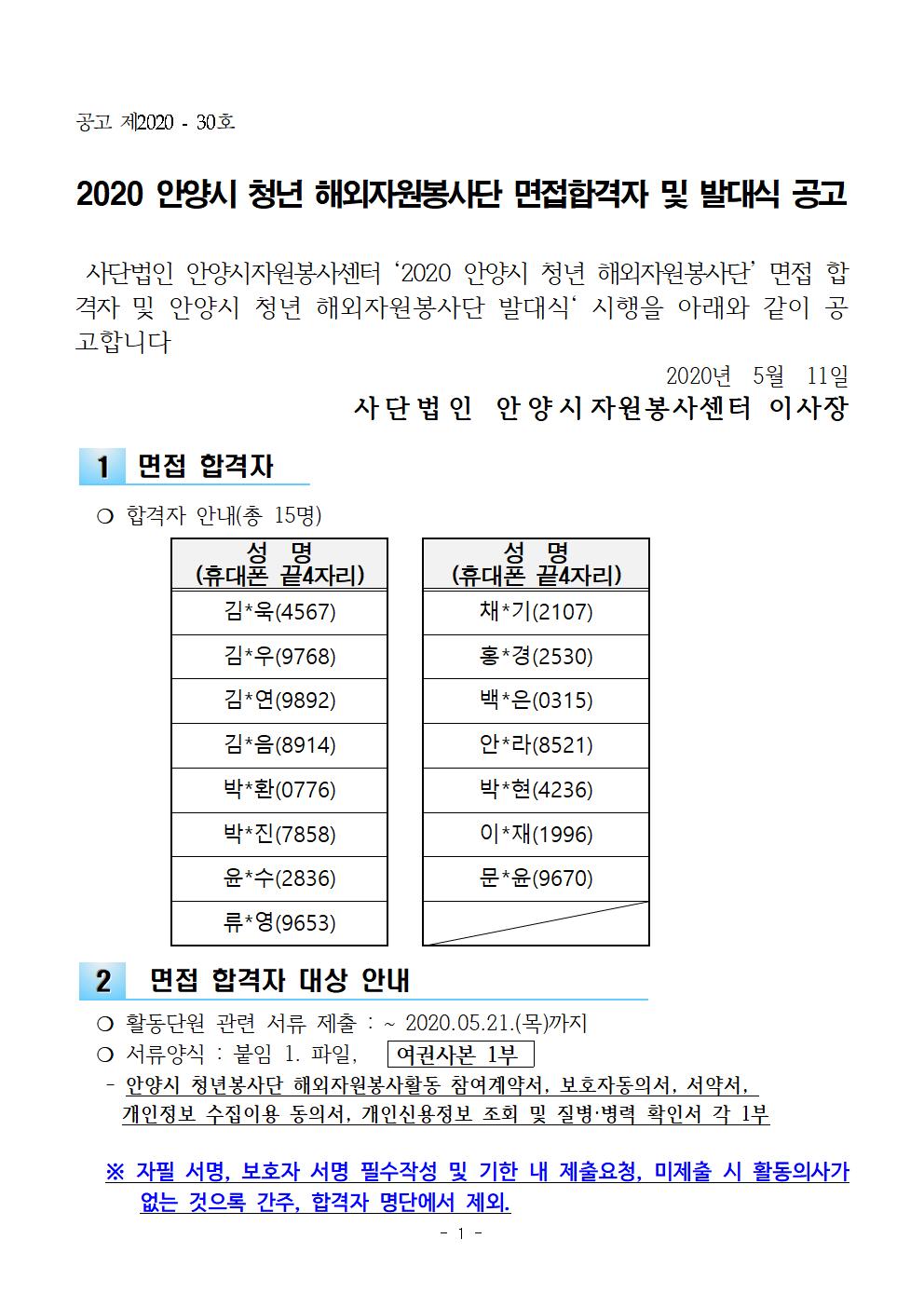 공고 제2020 - 30호

2020 안양시 청년 해외자원봉사단 면접합격자 및 발대식 공고

사단법인 안양시자원봉사센터 ‘2020 안양시 청년 해외자원봉사단’ 면접 합격자 및 안양시 청년 해외자원봉사단 발대식‘ 시행을 아래와 같이 공고합니다

2020년 5월 11일

사단법인 안양시자원봉사센터 이사장

1 면접 합격자

❍ 합격자 안내(총 15명)

| 성 명 (휴대폰 끝4자리) |
|---|
| 김*욱(4567) |
| 김*우(9768) |
| 김*연(9892) |
| 김*음(8914) |
| 박*환(0776) |
| 박*진(7858) |
| 윤*수(2836) |
| 류*영(9653) |

| 성 명 (휴대폰 끝4자리) |
|---|
| 채*기(2107) |
| 홍*경(2530) |
| 백*은(0315) |
| 안*라(8521) |
| 박*현(4236) |
| 이*재(1996) |
| 문*윤(9670) |
| |

2 면접 합격자 대상 안내

❍ 활동단원 관련 서류 제출 : ~ 2020.05.21.(목)까지

❍ 서류양식 : 붙임 1. 파일, 여권사본 1부

- 안양시 청년봉사단 해외자원봉사활동 참여계약서, 보호자동의서, 서약서, 개인정보 수집이용 동의서, 개인신용정보 조회 및 질병·병력 확인서 각 1부

※ 자필 서명, 보호자 서명 필수작성 및 기한 내 제출요청, 미제출 시 활동의사가 없는 것으로 간주, 합격자 명단에서 제외.

- 1 -